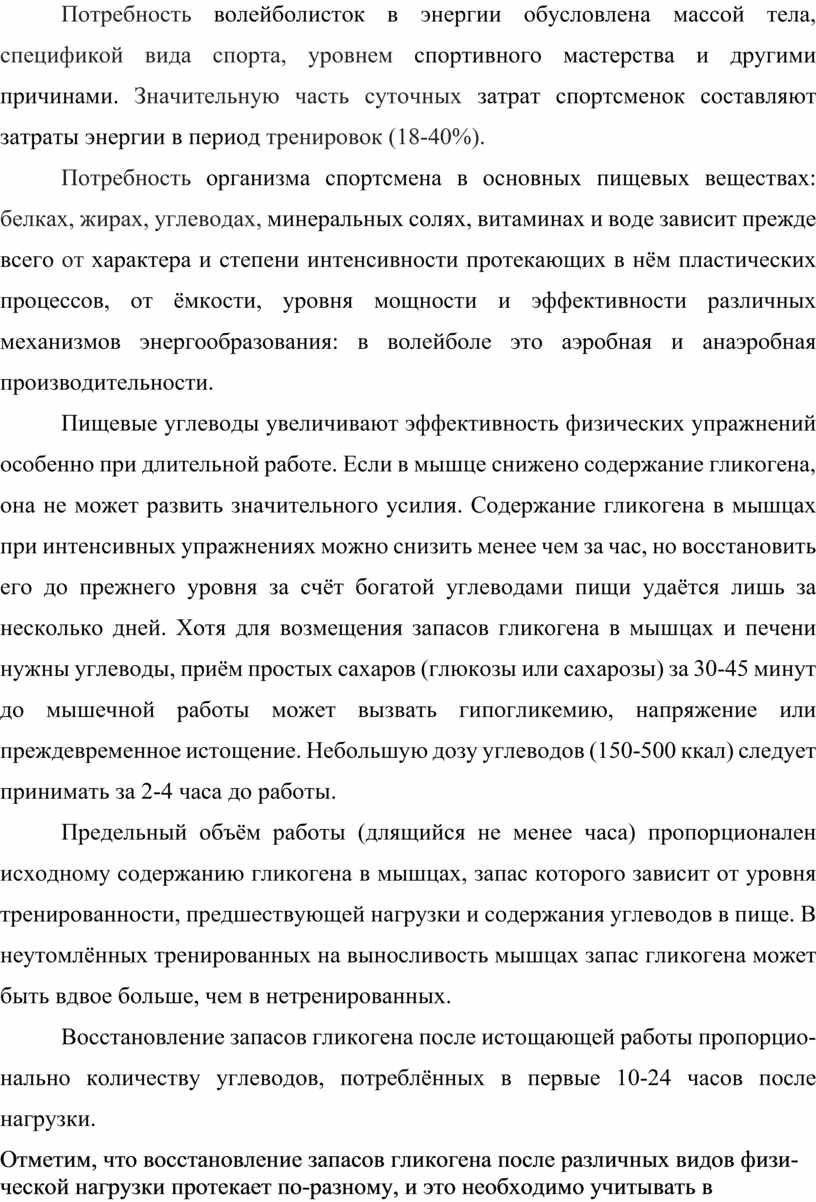 Потребность волейболисток в энергии обусловлена массой тела, спецификой вида спорта, уровнем спортивного мастерства и другими причинами. Значительную часть суточных затрат спортсменок составляют затраты энергии в период тренировок (18-40%).

Потребность организма спортсмена в основных пищевых веществах: белках, жирах, углеводах, минеральных солях, витаминах и воде зависит прежде всего от характера и степени интенсивности протекающих в нём пластических процессов, от ёмкости, уровня мощности и эффективности различных механизмов энергообразования: в волейболе это аэробная и анаэробная производительности.

Пищевые углеводы увеличивают эффективность физических упражнений особенно при длительной работе. Если в мышце снижено содержание гликогена, она не может развить значительного усилия. Содержание гликогена в мышцах при интенсивных упражнениях можно снизить менее чем за час, но восстановить его до прежнего уровня за счёт богатой углеводами пищи удаётся лишь за несколько дней. Хотя для возмещения запасов гликогена в мышцах и печени нужны углеводы, приём простых сахаров (глюкозы или сахарозы) за 30-45 минут до мышечной работы может вызвать гипогликемию, напряжение или преждевременное истощение. Небольшую дозу углеводов (150-500 ккал) следует принимать за 2-4 часа до работы.

Предельный объём работы (длящийся не менее часа) пропорционален исходному содержанию гликогена в мышцах, запас которого зависит от уровня тренированности, предшествующей нагрузки и содержания углеводов в пище. В неутомлённых тренированных на выносливость мышцах запас гликогена может быть вдвое больше, чем в нетренированных.

Восстановление запасов гликогена после истощающей работы пропорционально количеству углеводов, потреблённых в первые 10-24 часов после нагрузки.

Отметим, что восстановление запасов гликогена после различных видов физической нагрузки протекает по-разному, и это необходимо учитывать в